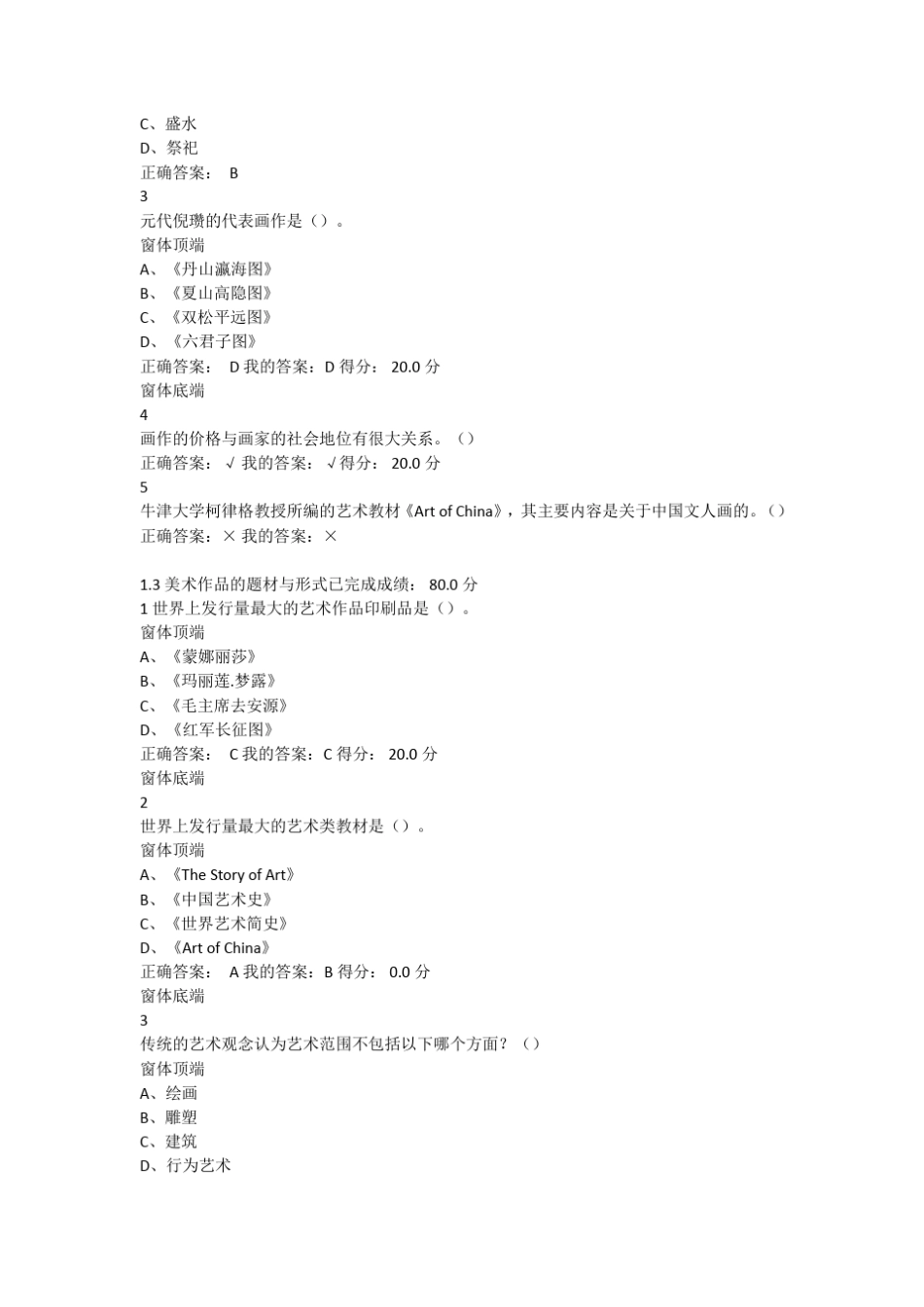 C、盛水
D、祭祀
正确答案： B
3
元代倪瓒的代表画作是（）。
窗体顶端
A、《丹山瀛海图》
B、《夏山高隐图》
C、《双松平远图》
D、《六君子图》
正确答案： D 我的答案：D 得分： 20.0 分
窗体底端
4
画作的价格与画家的社会地位有很大关系。（）
正确答案： √ 我的答案： √ 得分： 20.0 分
5
牛津大学柯律格教授所编的艺术教材《Art of China》，其主要内容是关于中国文人画的。（）
正确答案： × 我的答案： ×

1.3 美术作品的题材与形式已完成成绩： 80.0 分
1 世界上发行量最大的艺术作品印刷品是（）。
窗体顶端
A、《蒙娜丽莎》
B、《玛丽莲.梦露》
C、《毛主席去安源》
D、《红军长征图》
正确答案： C 我的答案：C 得分： 20.0 分
窗体底端
2
世界上发行量最大的艺术类教材是（）。
窗体顶端
A、《The Story of Art》
B、《中国艺术史》
C、《世界艺术简史》
D、《Art of China》
正确答案： A 我的答案：B 得分： 0.0 分
窗体底端
3
传统的艺术观念认为艺术范围不包括以下哪个方面？（）
窗体顶端
A、绘画
B、雕塑
C、建筑
D、行为艺术